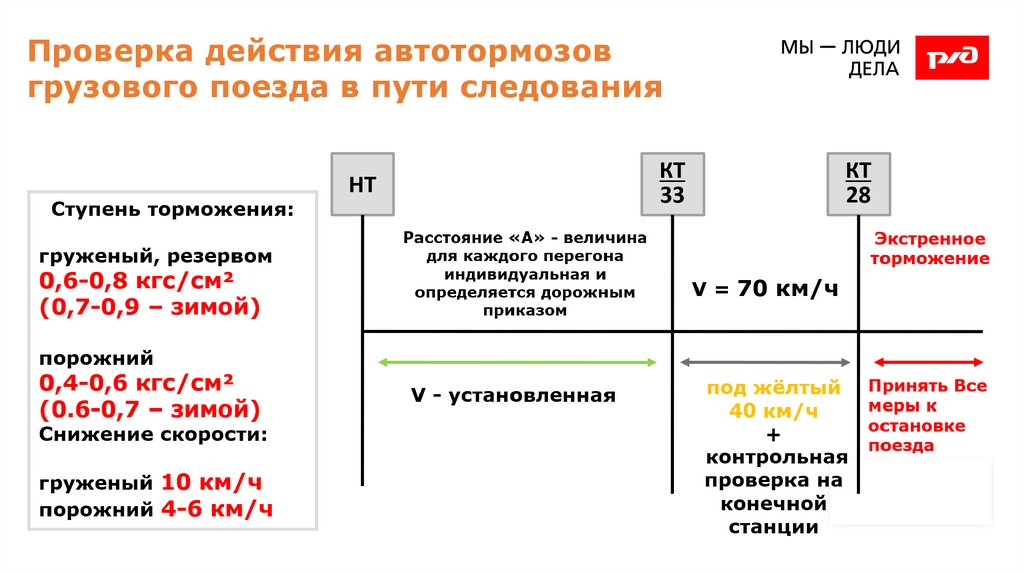 Проверка действия автотормозов грузового поезда в пути следования

МЫ — ЛЮДИ ДЕЛА

РЖД

Ступень торможения:

груженый, резервом
0,6-0,8 кгс/см²
(0,7-0,9 – зимой)

порожний
0,4-0,6 кгс/см²
(0.6-0,7 – зимой)
Снижение скорости:

груженый 10 км/ч
порожний 4-6 км/ч

НТ

КТ 33

КТ 28

Расстояние «А» - величина для каждого перегона индивидуальная и определяется дорожным приказом

V = 70 км/ч

Экстренное торможение

V - установленная

под жёлтый 40 км/ч
+
контрольная проверка на конечной станции

Принять Все меры к остановке поезда